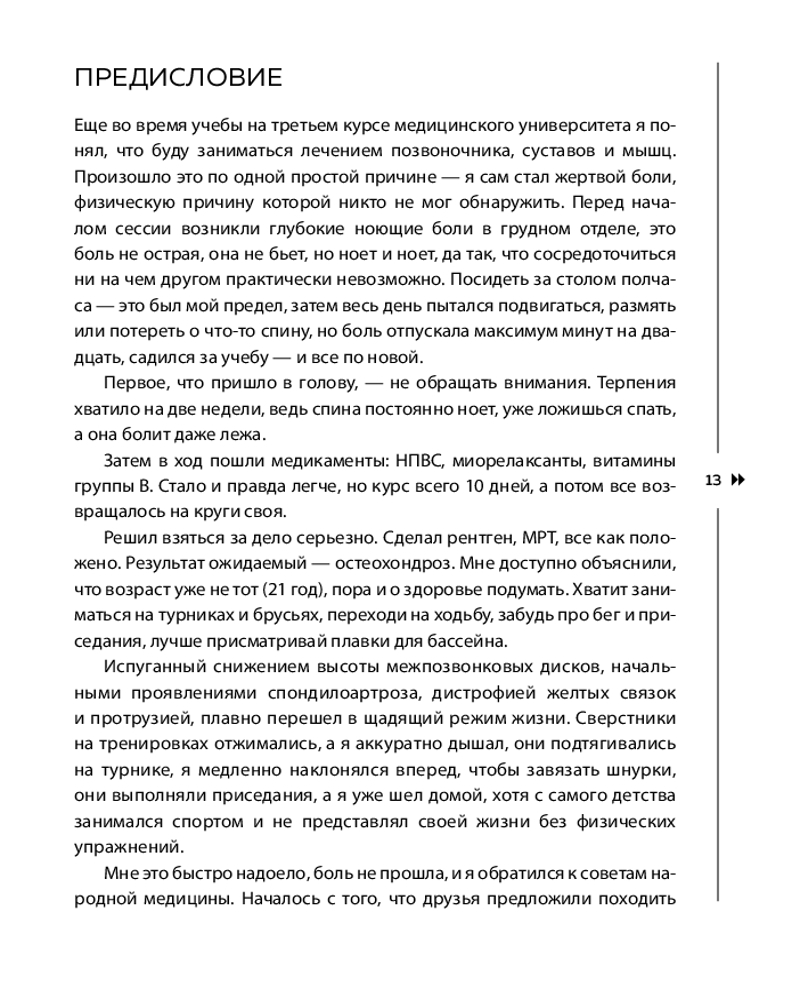 ПРЕДИСЛОВИЕ

Еще во время учебы на третьем курсе медицинского университета я понял, что буду заниматься лечением позвоночника, суставов и мышц. Произошло это по одной простой причине — я сам стал жертвой боли, физическую причину которой никто не мог обнаружить. Перед началом сессии возникли глубокие ноющие боли в грудном отделе, это боль не острая, она не бьет, но ноет и ноет, да так, что сосредоточиться ни на чем другом практически невозможно. Посидеть за столом полчаса — это был мой предел, затем весь день пытался подвигаться, размять или потереть о что-то спину, но боль отпускала максимум минут на двадцать, садился за учебу — и все по новой.

Первое, что пришло в голову, — не обращать внимания. Терпения хватило на две недели, ведь спина постоянно ноет, уже ложишься спать, а она болит даже лежа.

Затем в ход пошли медикаменты: НПВС, миорелаксанты, витамины группы В. Стало и правда легче, но курс всего 10 дней, а потом все возвращалось на круги своя.

Решил взяться за дело серьезно. Сделал рентген, МРТ, все как положено. Результат ожидаемый — остеохондроз. Мне доступно объяснили, что возраст уже не тот (21 год), пора и о здоровье подумать. Хватит заниматься на турниках и брусьях, переходи на ходьбу, забудь про бег и приседания, лучше присматривай плавки для бассейна.

Испуганный снижением высоты межпозвонковых дисков, начальными проявлениями спондилоартроза, дистрофией желтых связок и протрузией, плавно перешел в щадящий режим жизни. Сверстники на тренировках отжимались, а я аккуратно дышал, они подтягивались на турнике, я медленно наклонялся вперед, чтобы завязать шнурки, они выполняли приседания, а я уже шел домой, хотя с самого детства занимался спортом и не представлял своей жизни без физических упражнений.

Мне это быстро надоело, боль не прошла, и я обратился к советам народной медицины. Началось с того, что друзья предложили походить

13